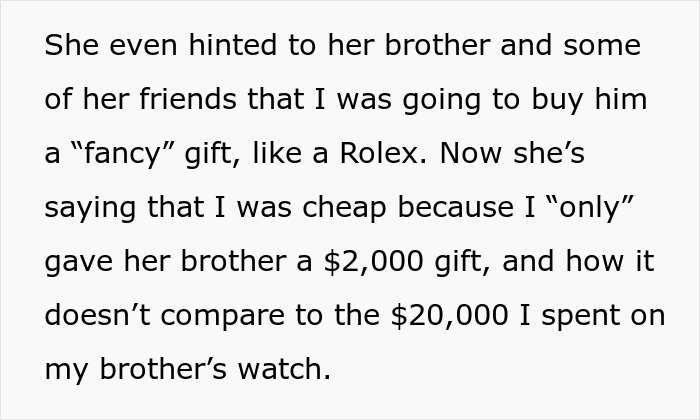 She even hinted to her brother and some of her friends that I was going to buy him a “fancy” gift, like a Rolex. Now she’s saying that I was cheap because I “only” gave her brother a \$2,000 gift, and how it doesn’t compare to the \$20,000 I spent on my brother’s watch.